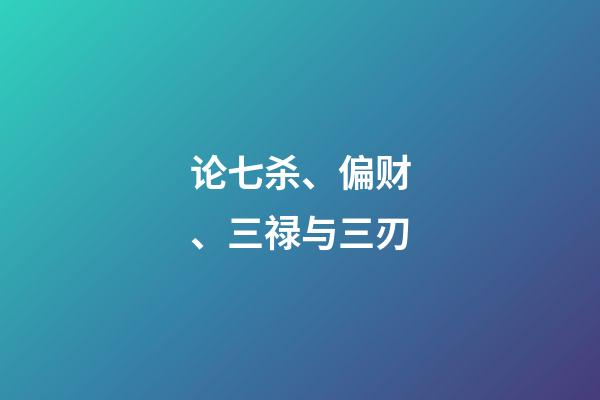 论七杀、偏财、三禄与三刃